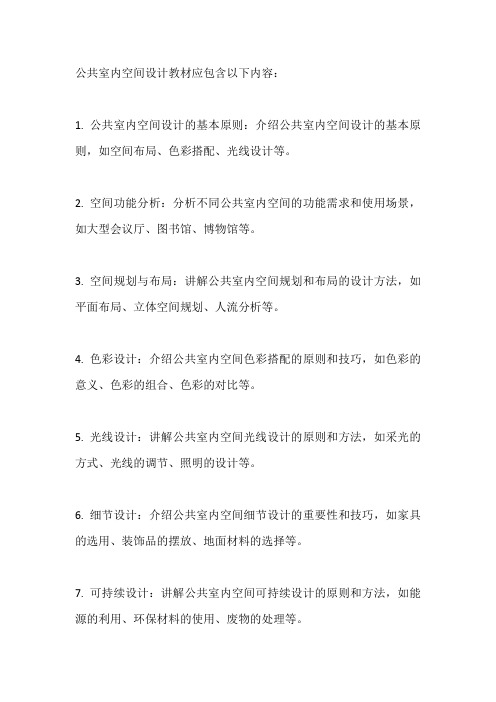 公共室内空间设计教材应包含以下内容：

1. 公共室内空间设计的基本原则：介绍公共室内空间设计的基本原则，如空间布局、色彩搭配、光线设计等。

2. 空间功能分析：分析不同公共室内空间的功能需求和使用场景，如大型会议厅、图书馆、博物馆等。

3. 空间规划与布局：讲解公共室内空间规划和布局的设计方法，如平面布局、立体空间规划、人流分析等。

4. 色彩设计：介绍公共室内空间色彩搭配的原则和技巧，如色彩的意义、色彩的组合、色彩的对比等。

5. 光线设计：讲解公共室内空间光线设计的原则和方法，如采光的方式、光线的调节、照明的设计等。

6. 细节设计：介绍公共室内空间细节设计的重要性和技巧，如家具的选用、装饰品的摆放、地面材料的选择等。

7. 可持续设计：讲解公共室内空间可持续设计的原则和方法，如能源的利用、环保材料的使用、废物的处理等。